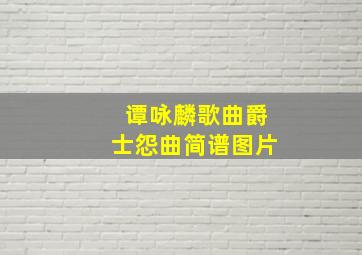 谭咏麟歌曲爵士怨曲简谱图片